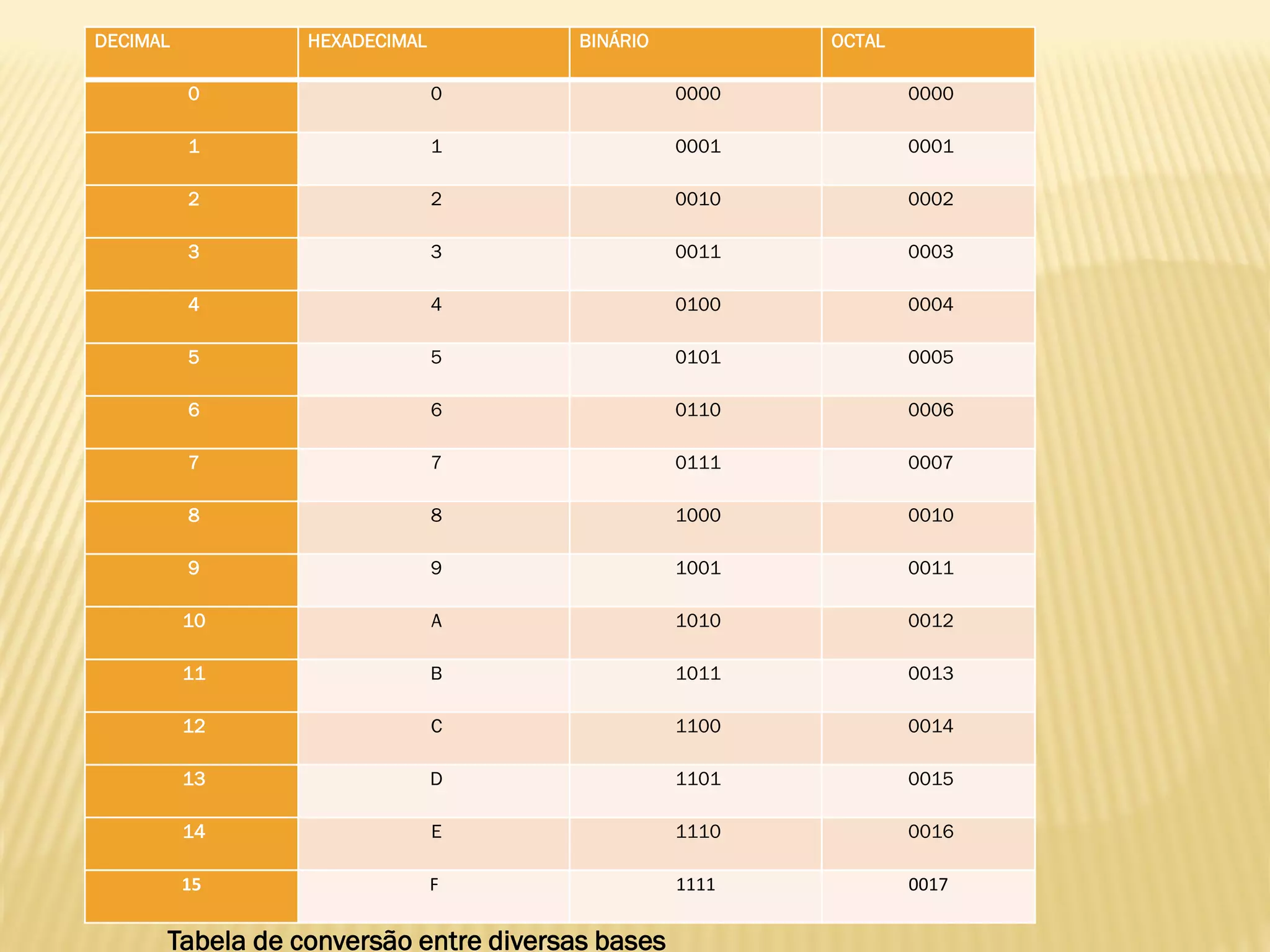 | DECIMAL | HEXADECIMAL | BINÁRIO | OCTAL |
|---|---|---|---|
| 0 | 0 | 0000 | 0000 |
| 1 | 1 | 0001 | 0001 |
| 2 | 2 | 0010 | 0002 |
| 3 | 3 | 0011 | 0003 |
| 4 | 4 | 0100 | 0004 |
| 5 | 5 | 0101 | 0005 |
| 6 | 6 | 0110 | 0006 |
| 7 | 7 | 0111 | 0007 |
| 8 | 8 | 1000 | 0010 |
| 9 | 9 | 1001 | 0011 |
| 10 | A | 1010 | 0012 |
| 11 | B | 1011 | 0013 |
| 12 | C | 1100 | 0014 |
| 13 | D | 1101 | 0015 |
| 14 | E | 1110 | 0016 |
| 15 | F | 1111 | 0017 |

Tabela de conversão entre diversas bases